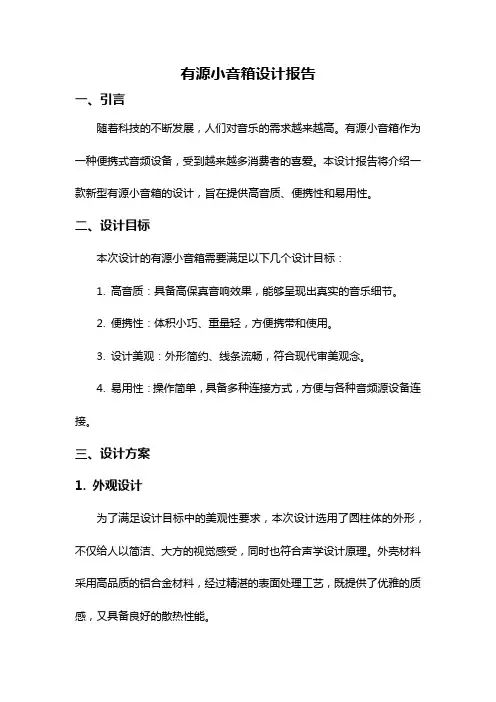 有源小音箱设计报告

一、引言

随着科技的不断发展，人们对音乐的需求越来越高。有源小音箱作为一种便携式音频设备，受到越来越多消费者的喜爱。本设计报告将介绍一款新型有源小音箱的设计，旨在提供高音质、便携性和易用性。

二、设计目标

本次设计的有源小音箱需要满足以下几个设计目标：

1. 高音质：具备高保真音响效果，能够呈现出真实的音乐细节。

2. 便携性：体积小巧、重量轻，方便携带和使用。

3. 设计美观：外形简约、线条流畅，符合现代审美观念。

4. 易用性：操作简单，具备多种连接方式，方便与各种音频源设备连接。

三、设计方案

1. 外观设计

为了满足设计目标中的美观性要求，本次设计选用了圆柱体的外形，不仅给人以简洁、大方的视觉感受，同时也符合声学设计原理。外壳材料采用高品质的铝合金材料，经过精湛的表面处理工艺，既提供了优雅的质感，又具备良好的散热性能。